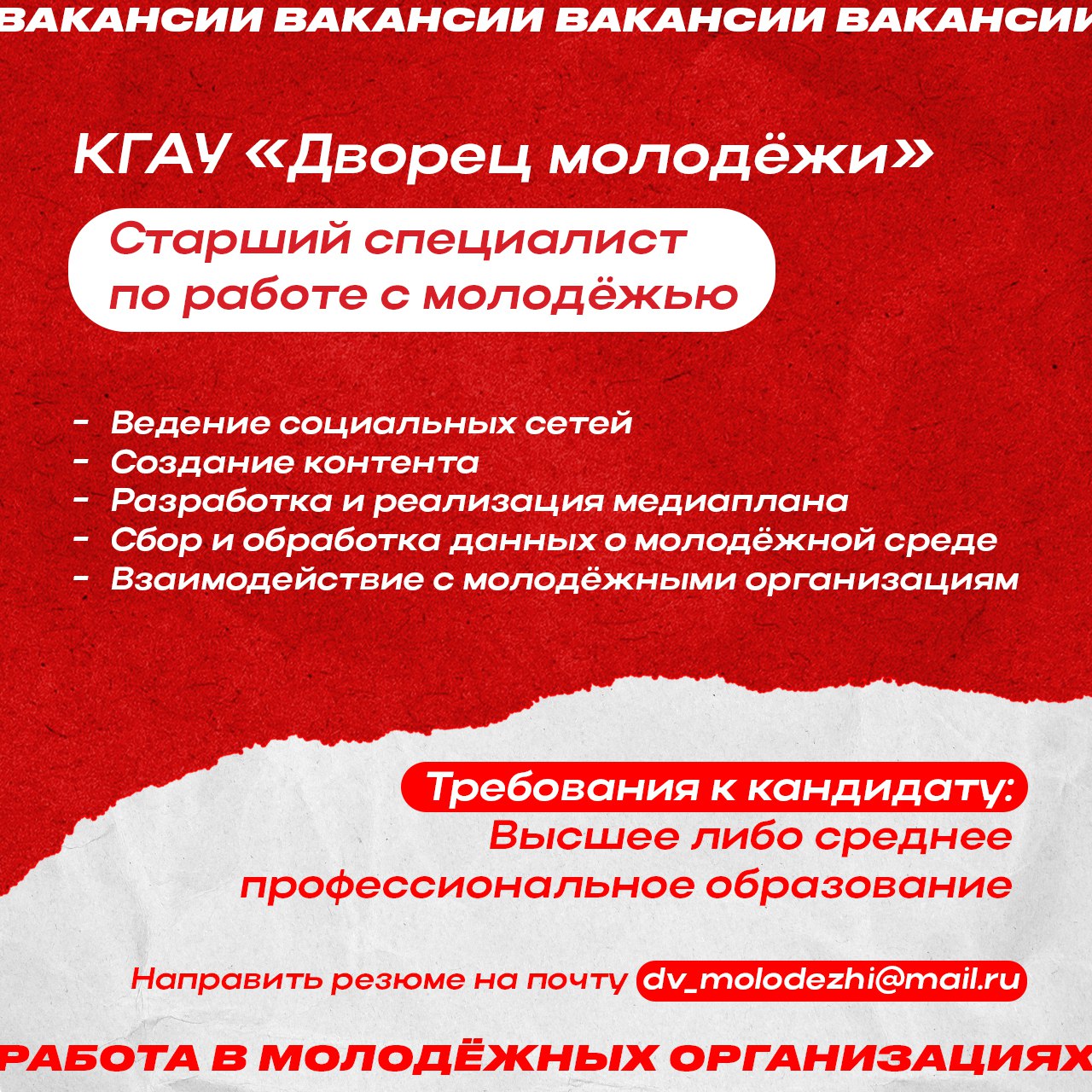 ВАКАНСИИ ВАКАНСИИ ВАКАНСИИ ВАКАНСИИ

КГАУ «Дворец молодёжи»

Старший специалист по работе с молодёжью

- Ведение социальных сетей
- Создание контента
- Разработка и реализация медиаплана
- Сбор и обработка данных о молодёжной среде
- Взаимодействие с молодёжными организациям

Требования к кандидату:
Высшее либо среднее профессиональное образование

Направить резюме на почту dv_molodezhi@mail.ru

РАБОТА В МОЛОДЁЖНЫХ ОРГАНИЗАЦИЯХ